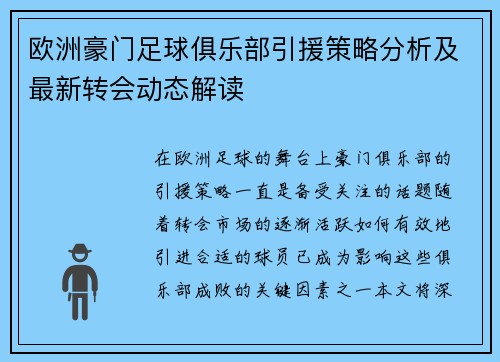 欧洲豪门足球俱乐部引援策略分析及最新转会动态解读

在欧洲足球的舞台上豪门俱乐部的引援策略一直是备受关注的话题随着转会市场的逐渐活跃如何有效地引进合适的球员已成为影响这些俱乐部成败的关键因素之一本文将深